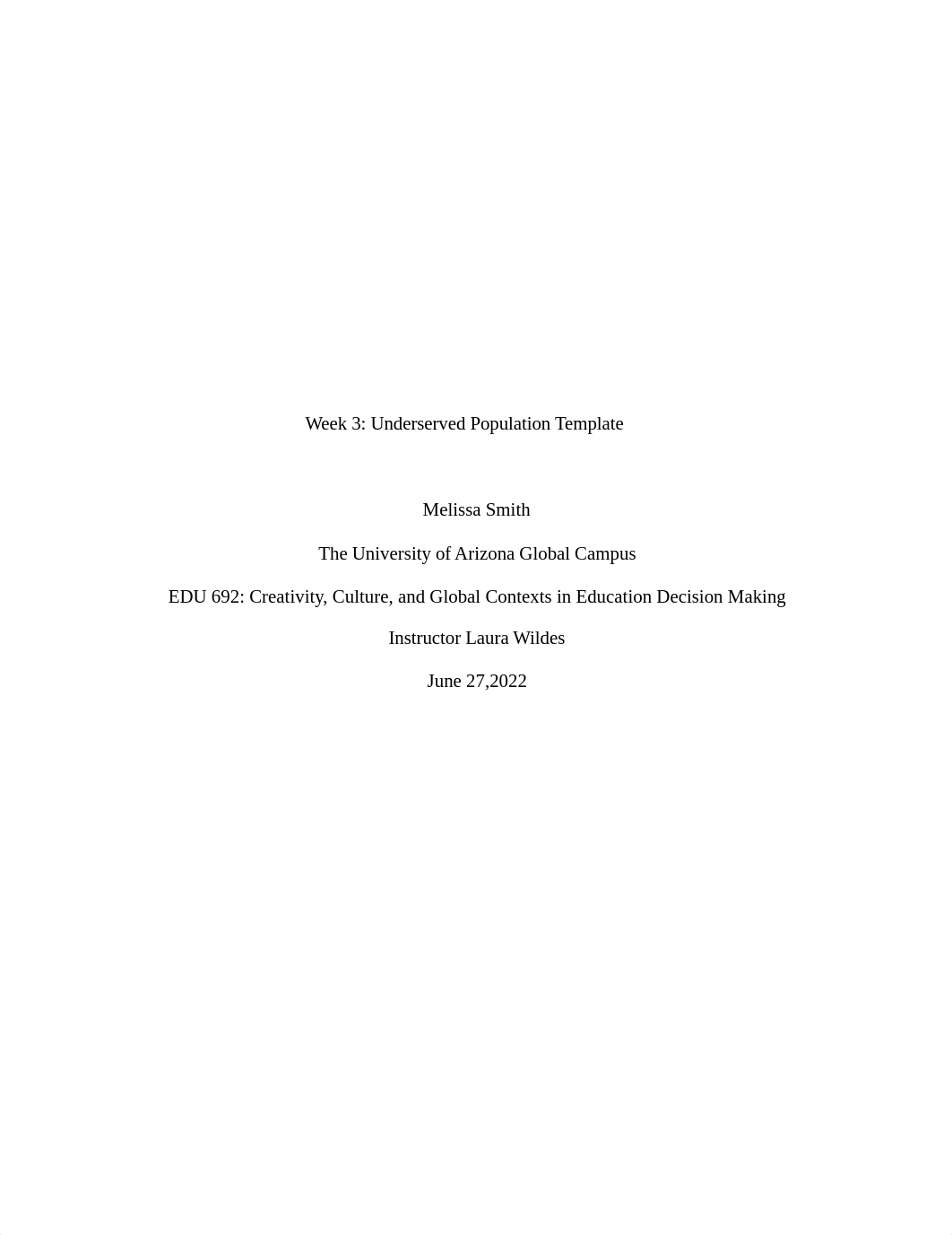 Week 3: Underserved Population Template

Melissa Smith

The University of Arizona Global Campus

EDU 692: Creativity, Culture, and Global Contexts in Education Decision Making

Instructor Laura Wildes

June 27,2022